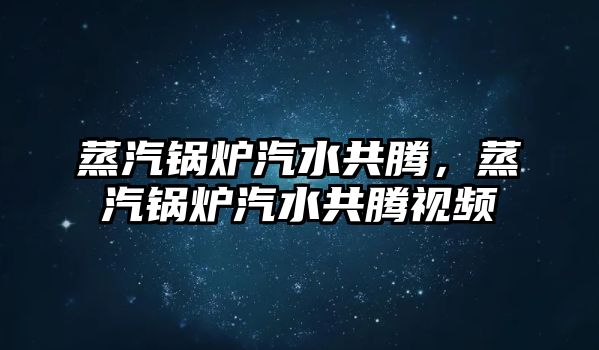 蒸汽锅炉汽水共腾，蒸汽锅炉汽水共腾视频